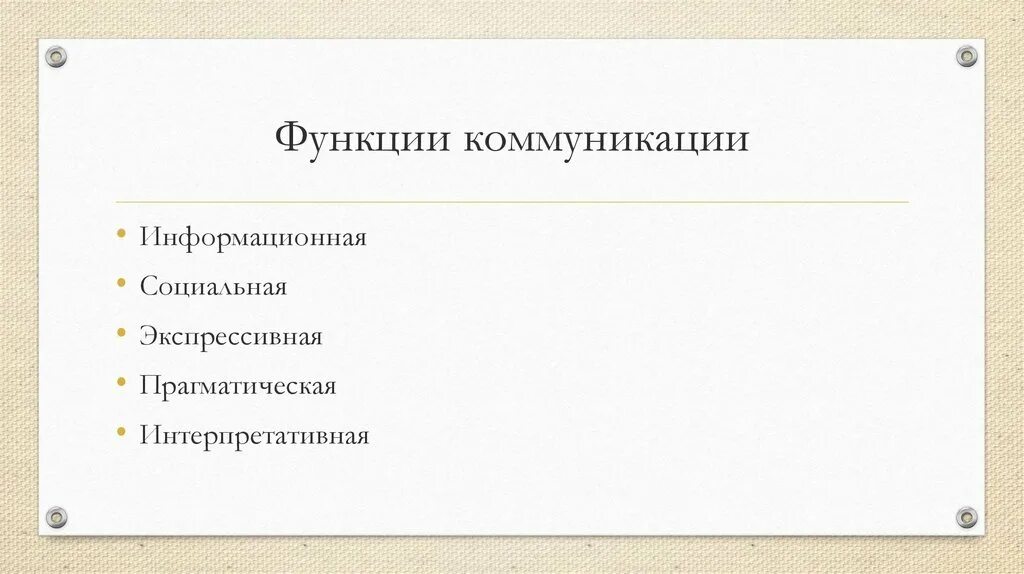 Функции коммуникации

• Информационная
• Социальная
• Экспрессивная
• Прагматическая
• Интерпретативная